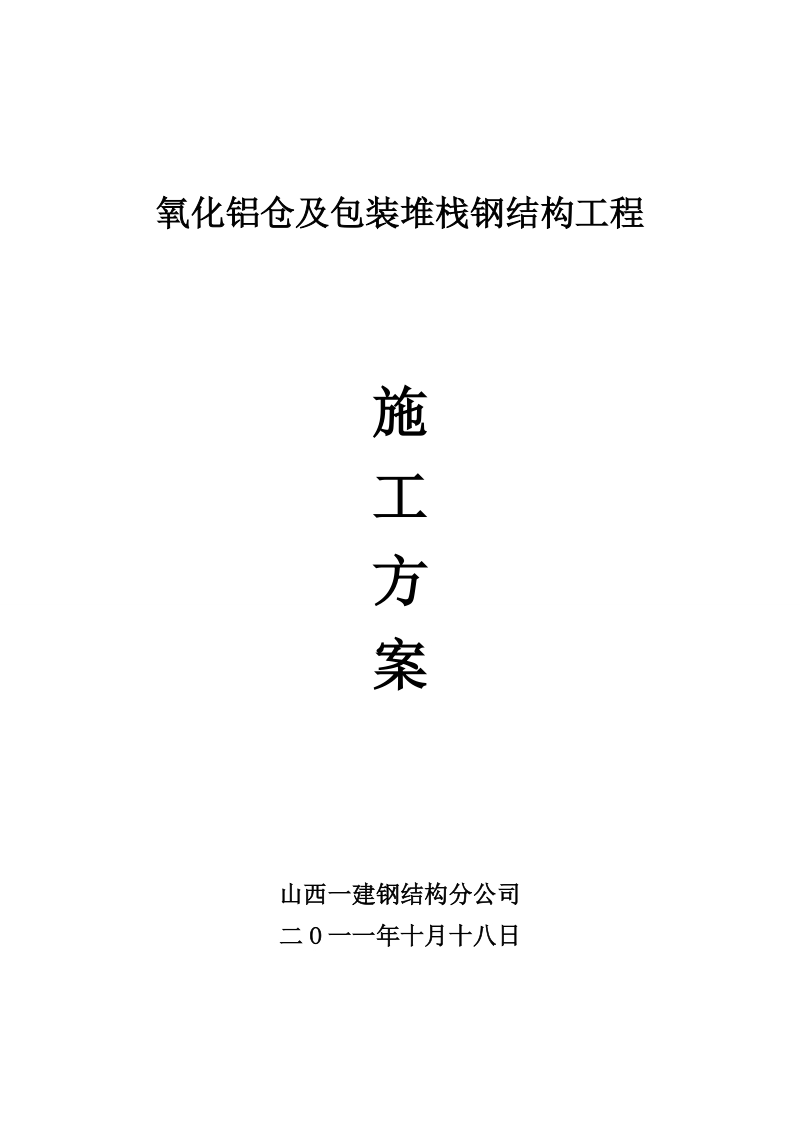 氧化铝仓及包装堆栈钢结构工程

施
工
方
案

山西一建钢结构分公司
二０一一年十月十八日